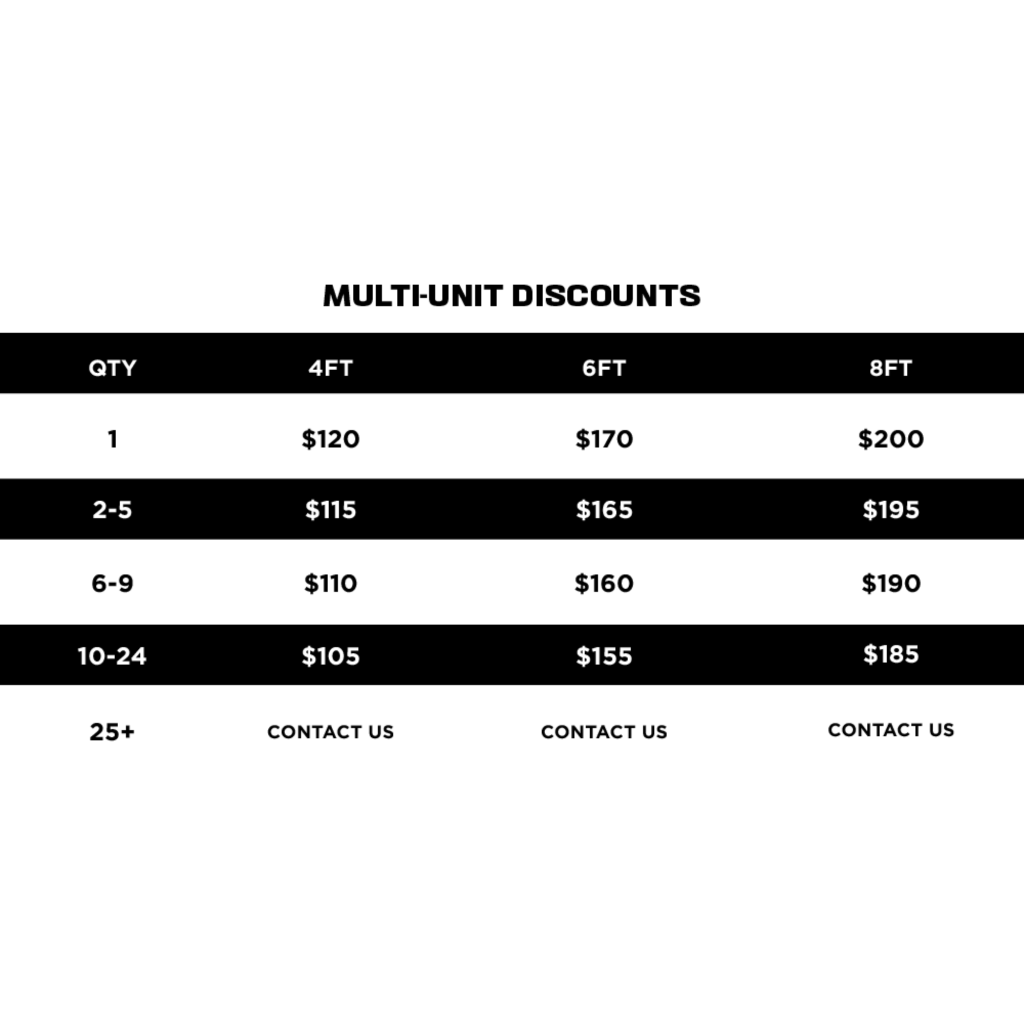 MULTI-UNIT DISCOUNTS

| QTY | 4FT | 6FT | 8FT |
|---|---|---|---|
| 1 | \$120 | \$170 | \$200 |
| 2-5 | \$115 | \$165 | \$195 |
| 6-9 | \$110 | \$160 | \$190 |
| 10-24 | \$105 | \$155 | \$185 |
| 25+ | CONTACT US | CONTACT US | CONTACT US |